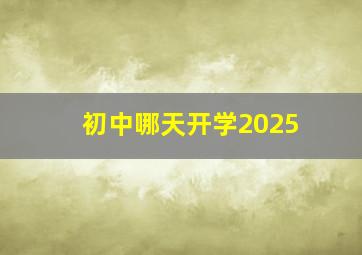 初中哪天开学2025